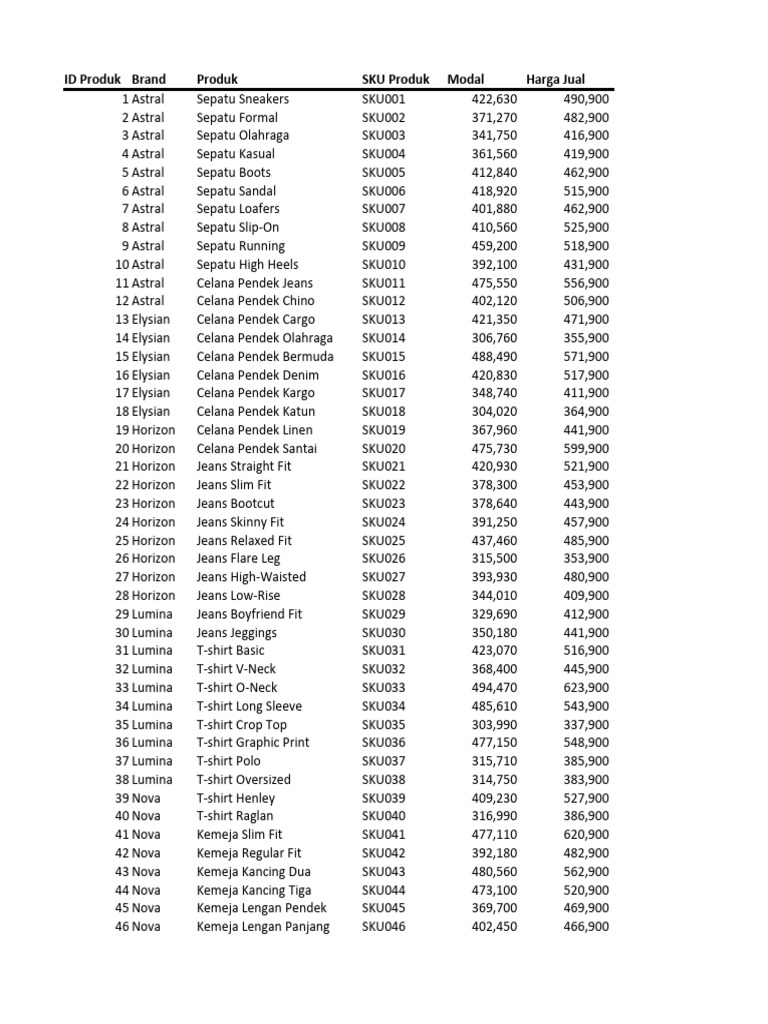 | ID Produk | Brand | Produk | SKU Produk | Modal | Harga Jual |
|---|---|---|---|---|---|
| 1 | Astral | Sepatu Sneakers | SKU001 | 422,630 | 490,900 |
| 2 | Astral | Sepatu Formal | SKU002 | 371,270 | 482,900 |
| 3 | Astral | Sepatu Olahraga | SKU003 | 341,750 | 416,900 |
| 4 | Astral | Sepatu Kasual | SKU004 | 361,560 | 419,900 |
| 5 | Astral | Sepatu Boots | SKU005 | 412,840 | 462,900 |
| 6 | Astral | Sepatu Sandal | SKU006 | 418,920 | 515,900 |
| 7 | Astral | Sepatu Loafers | SKU007 | 401,880 | 462,900 |
| 8 | Astral | Sepatu Slip-On | SKU008 | 410,560 | 525,900 |
| 9 | Astral | Sepatu Running | SKU009 | 459,200 | 518,900 |
| 10 | Astral | Sepatu High Heels | SKU010 | 392,100 | 431,900 |
| 11 | Astral | Celana Pendek Jeans | SKU011 | 475,550 | 556,900 |
| 12 | Astral | Celana Pendek Chino | SKU012 | 402,120 | 506,900 |
| 13 | Elysian | Celana Pendek Cargo | SKU013 | 421,350 | 471,900 |
| 14 | Elysian | Celana Pendek Olahraga | SKU014 | 306,760 | 355,900 |
| 15 | Elysian | Celana Pendek Bermuda | SKU015 | 488,490 | 571,900 |
| 16 | Elysian | Celana Pendek Denim | SKU016 | 420,830 | 517,900 |
| 17 | Elysian | Celana Pendek Kargo | SKU017 | 348,740 | 411,900 |
| 18 | Elysian | Celana Pendek Katun | SKU018 | 304,020 | 364,900 |
| 19 | Horizon | Celana Pendek Linen | SKU019 | 367,960 | 441,900 |
| 20 | Horizon | Celana Pendek Santai | SKU020 | 475,730 | 599,900 |
| 21 | Horizon | Jeans Straight Fit | SKU021 | 420,930 | 521,900 |
| 22 | Horizon | Jeans Slim Fit | SKU022 | 378,300 | 453,900 |
| 23 | Horizon | Jeans Bootcut | SKU023 | 378,640 | 443,900 |
| 24 | Horizon | Jeans Skinny Fit | SKU024 | 391,250 | 457,900 |
| 25 | Horizon | Jeans Relaxed Fit | SKU025 | 437,460 | 485,900 |
| 26 | Horizon | Jeans Flare Leg | SKU026 | 315,500 | 353,900 |
| 27 | Horizon | Jeans High-Waisted | SKU027 | 393,930 | 480,900 |
| 28 | Horizon | Jeans Low-Rise | SKU028 | 344,010 | 409,900 |
| 29 | Lumina | Jeans Boyfriend Fit | SKU029 | 329,690 | 412,900 |
| 30 | Lumina | Jeans Jeggings | SKU030 | 350,180 | 441,900 |
| 31 | Lumina | T-shirt Basic | SKU031 | 423,070 | 516,900 |
| 32 | Lumina | T-shirt V-Neck | SKU032 | 368,400 | 445,900 |
| 33 | Lumina | T-shirt O-Neck | SKU033 | 494,470 | 623,900 |
| 34 | Lumina | T-shirt Long Sleeve | SKU034 | 485,610 | 543,900 |
| 35 | Lumina | T-shirt Crop Top | SKU035 | 303,990 | 337,900 |
| 36 | Lumina | T-shirt Graphic Print | SKU036 | 477,150 | 548,900 |
| 37 | Lumina | T-shirt Polo | SKU037 | 315,710 | 385,900 |
| 38 | Lumina | T-shirt Oversized | SKU038 | 314,750 | 383,900 |
| 39 | Nova | T-shirt Henley | SKU039 | 409,230 | 527,900 |
| 40 | Nova | T-shirt Raglan | SKU040 | 316,990 | 386,900 |
| 41 | Nova | Kemeja Slim Fit | SKU041 | 477,110 | 620,900 |
| 42 | Nova | Kemeja Regular Fit | SKU042 | 392,180 | 482,900 |
| 43 | Nova | Kemeja Kancing Dua | SKU043 | 480,560 | 562,900 |
| 44 | Nova | Kemeja Kancing Tiga | SKU044 | 473,100 | 520,900 |
| 45 | Nova | Kemeja Lengan Pendek | SKU045 | 369,700 | 469,900 |
| 46 | Nova | Kemeja Lengan Panjang | SKU046 | 402,450 | 466,900 |